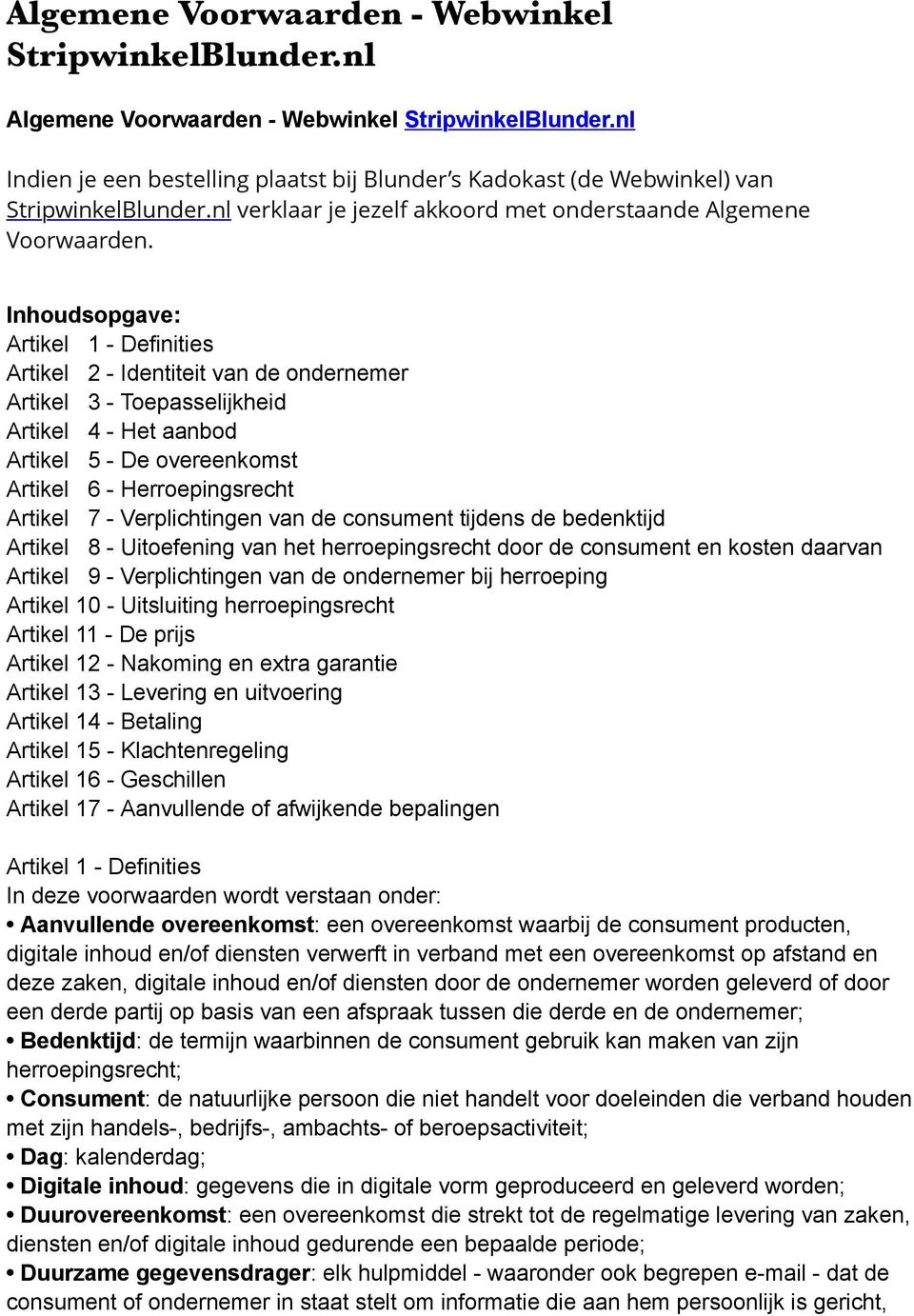 Algemene Voorwaarden - Webwinkel StripwinkelBlunder.nl

Algemene Voorwaarden - Webwinkel StripwinkelBlunder.nl

Indien je een bestelling plaatst bij Blunder's Kadokast (de Webwinkel) van StripwinkelBlunder.nl verklaar je jezelf akkoord met onderstaande Algemene Voorwaarden.

Inhoudsopgave:
Artikel 1 - Definities
Artikel 2 - Identiteit van de ondernemer
Artikel 3 - Toepasselijkheid
Artikel 4 - Het aanbod
Artikel 5 - De overeenkomst
Artikel 6 - Herroepingsrecht
Artikel 7 - Verplichtingen van de consument tijdens de bedenktijd
Artikel 8 - Uitoefening van het herroepingsrecht door de consument en kosten daarvan
Artikel 9 - Verplichtingen van de ondernemer bij herroeping
Artikel 10 - Uitsluiting herroepingsrecht
Artikel 11 - De prijs
Artikel 12 - Nakoming en extra garantie
Artikel 13 - Levering en uitvoering
Artikel 14 - Betaling
Artikel 15 - Klachtenregeling
Artikel 16 - Geschillen
Artikel 17 - Aanvullende of afwijkende bepalingen

Artikel 1 - Definities
In deze voorwaarden wordt verstaan onder:
• Aanvullende overeenkomst: een overeenkomst waarbij de consument producten, digitale inhoud en/of diensten verwerft in verband met een overeenkomst op afstand en deze zaken, digitale inhoud en/of diensten door de ondernemer worden geleverd of door een derde partij op basis van een afspraak tussen die derde en de ondernemer;
• Bedenktijd: de termijn waarbinnen de consument gebruik kan maken van zijn herroepingsrecht;
• Consument: de natuurlijke persoon die niet handelt voor doeleinden die verband houden met zijn handels-, bedrijfs-, ambachts- of beroepsactiviteit;
• Dag: kalenderdag;
• Digitale inhoud: gegevens die in digitale vorm geproduceerd en geleverd worden;
• Duurovereenkomst: een overeenkomst die strekt tot de regelmatige levering van zaken, diensten en/of digitale inhoud gedurende een bepaalde periode;
• Duurzame gegevensdrager: elk hulpmiddel - waaronder ook begrepen e-mail - dat de consument of ondernemer in staat stelt om informatie die aan hem persoonlijk is gericht,